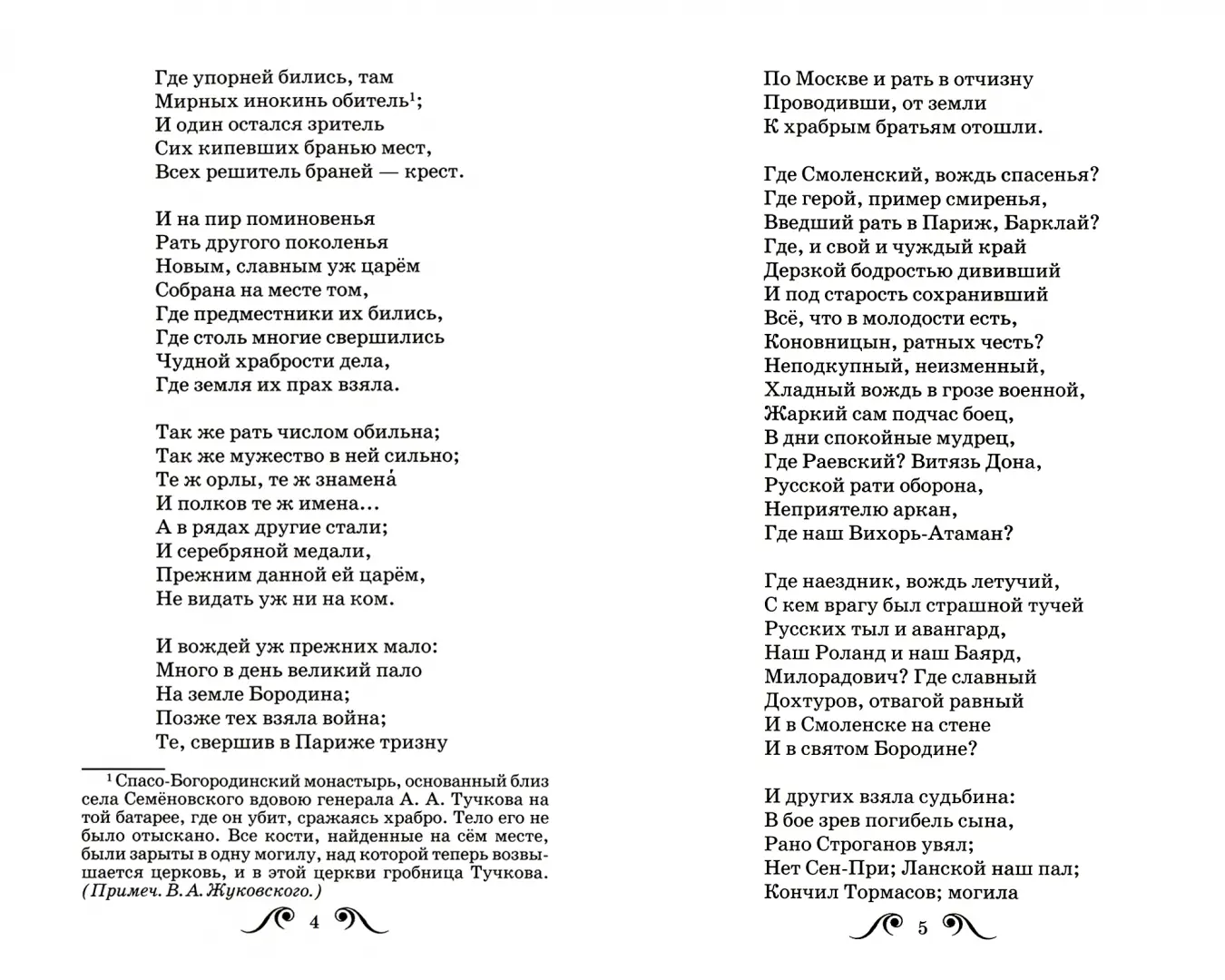 Где упорней бились, там
Мирных инокинь обитель$^1$;
И один остался зритель
Сих кипевших бранью мест,
Всех решитель браней — крест.

И на пир поминовенья
Рать другого поколенья
Новым, славным уж царём
Собрана на месте том,
Где предместники их бились,
Где столь многие свершились
Чудной храбрости дела,
Где земля их прах взяла.

Так же рать числом обильна;
Так же мужество в ней сильно;
Те ж орлы, те ж знамена́
И полков те ж имена...
А в рядах другие стали;
И серебряной медали,
Прежним данной ей царём,
Не видать уж ни на ком.

И вождей уж прежних мало:
Много в день великий пало
На земле Бородина;
Позже тех взяла война;
Те, свершив в Париже тризну

$^1$ Спасо-Богородинский монастырь, основанный близ села Семёновского вдовою генерала А. А. Тучкова на той батарее, где он убит, сражаясь храбро. Тело его не было отыскано. Все кости, найденные на сём месте, были зарыты в одну могилу, над которой теперь возвышается церковь, и в этой церкви гробница Тучкова. (Примеч. В. А. Жуковского.)

4

По Москве и рать в отчизну
Проводивши, от земли
К храбрым братьям отошли.

Где Смоленский, вождь спасенья?
Где герой, пример смиренья,
Введший рать в Париж, Барклай?
Где, и свой и чуждый край
Дерзкой бодростью дививший
И под старость сохранивший
Всё, что в молодости есть,
Коновницын, ратных честь?
Неподкупный, неизменный,
Хладный вождь в грозе военной,
Жаркий сам подчас боец,
В дни спокойные мудрец,
Где Раевский? Витязь Дона,
Русской рати оборона,
Неприятелю аркан,
Где наш Вихорь-Атаман?

Где наездник, вождь летучий,
С кем врагу был страшной тучей
Русских тыл и авангард,
Наш Роланд и наш Баярд,
Милорадович? Где славный
Дохтуров, отвагой равный
И в Смоленске на стене
И в святом Бородине?

И других взяла судьбина:
В бое зрев погибель сына,
Рано Строганов увял;
Нет Сен-При; Ланской наш пал;
Кончил Тормасов; могила

5